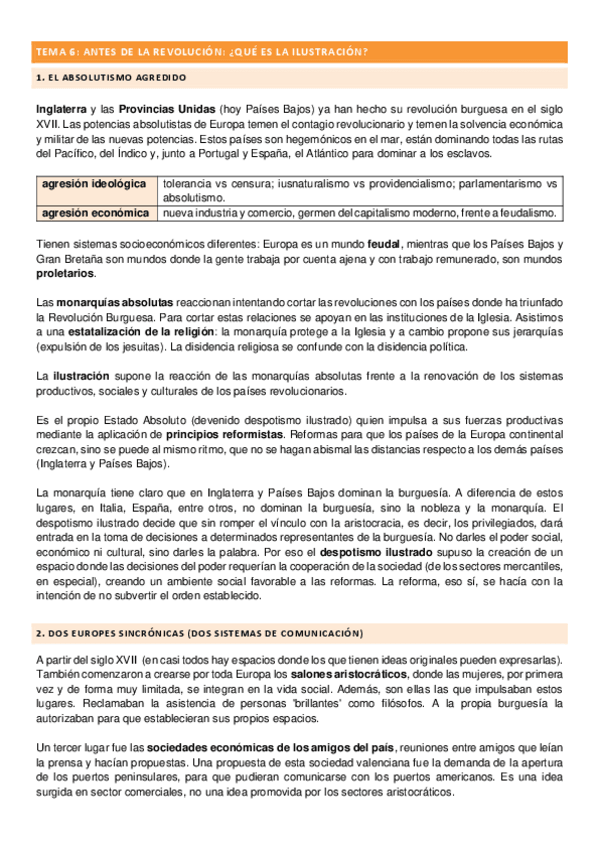 TEMA 6: ANTES DE LA REVOLUCIÓN: ¿QUÉ ES LA ILUSTRACIÓN?

1. EL ABSOLUTISMO AGREDIDO

Inglaterra y las Provincias Unidas (hoy Países Bajos) ya han hecho su revolución burguesa en el siglo XVII. Las potencias absolutistas de Europa temen el contagio revolucionario y temen la solvencia económica y militar de las nuevas potencias. Estos países son hegemónicos en el mar, están dominando todas las rutas del Pacífico, del Índico y, junto a Portugal y España, el Atlántico para dominar a los esclavos.

| agresión ideológica | tolerancia vs censura; iusnaturalismo vs providencialismo; parlamentarismo vs absolutismo. |
|---|---|
| agresión económica | nueva industria y comercio, germen del capitalismo moderno, frente a feudalismo. |

Tienen sistemas socioeconómicos diferentes: Europa es un mundo feudal, mientras que los Países Bajos y Gran Bretaña son mundos donde la gente trabaja por cuenta ajena y con trabajo remunerado, son mundos proletarios.

Las monarquías absolutas reaccionan intentando cortar las revoluciones con los países donde ha triunfado la Revolución Burguesa. Para cortar estas relaciones se apoyan en las instituciones de la Iglesia. Asistimos a una estatalización de la religión: la monarquía protege a la Iglesia y a cambio propone sus jerarquías (expulsión de los jesuitas). La disidencia religiosa se confunde con la disidencia política.

La ilustración supone la reacción de las monarquías absolutas frente a la renovación de los sistemas productivos, sociales y culturales de los países revolucionarios.

Es el propio Estado Absoluto (devenido despotismo ilustrado) quien impulsa a sus fuerzas productivas mediante la aplicación de principios reformistas. Reformas para que los países de la Europa continental crezcan, sino se puede al mismo ritmo, que no se hagan abismal las distancias respecto a los demás países (Inglaterra y Países Bajos).

La monarquía tiene claro que en Inglaterra y Países Bajos dominan la burguesía. A diferencia de estos lugares, en Italia, España, entre otros, no dominan la burguesía, sino la nobleza y la monarquía. El despotismo ilustrado decide que sin romper el vínculo con la aristocracia, es decir, los privilegiados, dará entrada en la toma de decisiones a determinados representantes de la burguesía. No darles el poder social, económico ni cultural, sino darles la palabra. Por eso el despotismo ilustrado supuso la creación de un espacio donde las decisiones del poder requerían la cooperación de la sociedad (de los sectores mercantiles, en especial), creando un ambiente social favorable a las reformas. La reforma, eso sí, se hacía con la intención de no subvertir el orden establecido.

2. DOS EUROPES SINCRÓNICAS (DOS SISTEMAS DE COMUNICACIÓN)

A partir del siglo XVII (en casi todos hay espacios donde los que tienen ideas originales pueden expresarlas). También comenzaron a crearse por toda Europa los salones aristocráticos, donde las mujeres, por primera vez y de forma muy limitada, se integran en la vida social. Además, son ellas las que impulsaban estos lugares. Reclamaban la asistencia de personas 'brillantes' como filósofos. A la propia burguesía la autorizaban para que establecieran sus propios espacios.

Un tercer lugar fue las sociedades económicas de los amigos del país, reuniones entre amigos que leían la prensa y hacían propuestas. Una propuesta de esta sociedad valenciana fue la demanda de la apertura de los puertos peninsulares, para que pudieran comunicarse con los puertos americanos. Es una idea surgida en sector comerciales, no una idea promovida por los sectores aristocráticos.